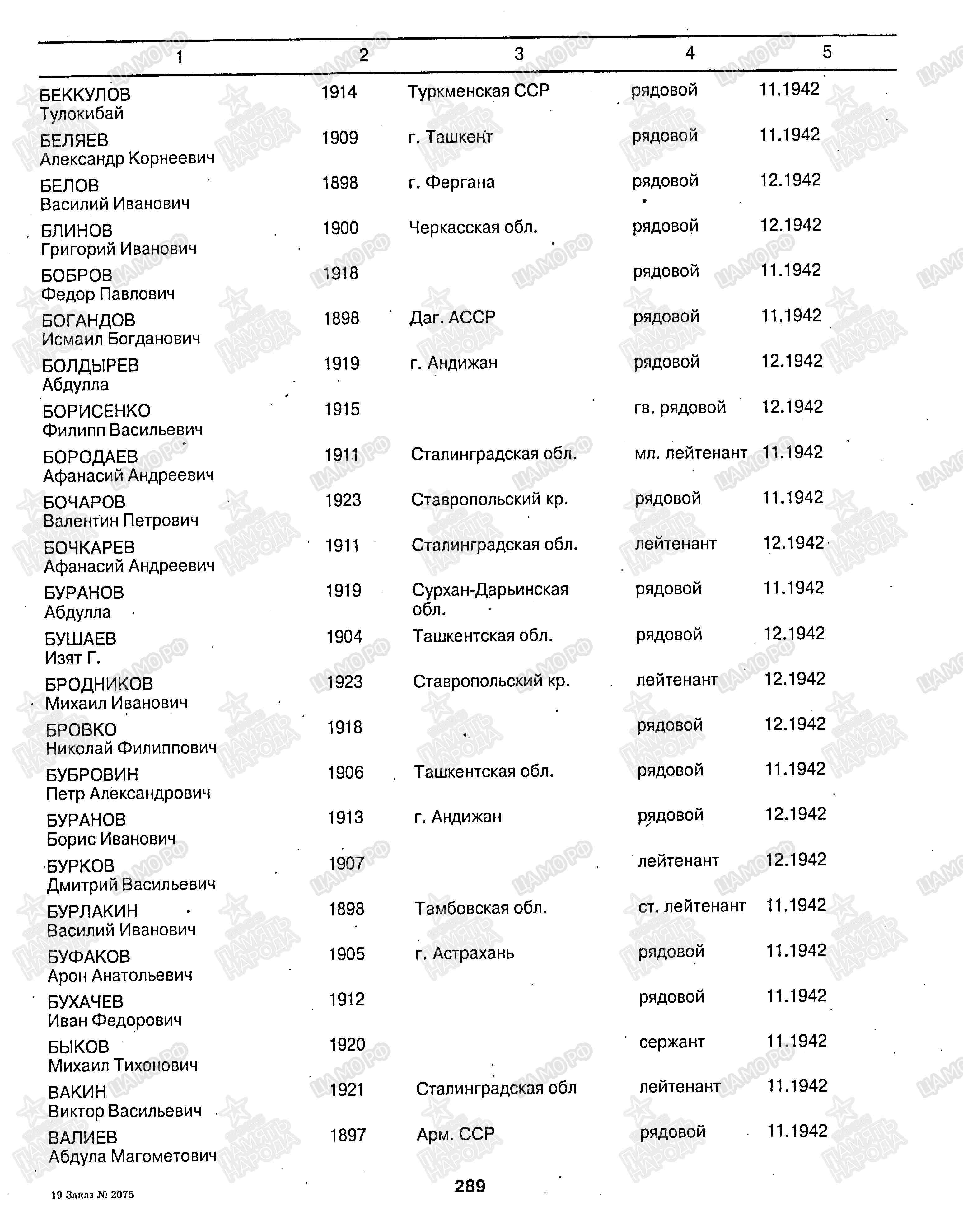 | 1 | 2 | 3 | 4 | 5 |
|---|---|---|---|---|
| БЕККУЛОВ Тулокибай | 1914 | Туркменская ССР | рядовой | 11.1942 |
| БЕЛЯЕВ Александр Корнеевич | 1909 | г. Ташкент | рядовой | 11.1942 |
| БЕЛОВ Василий Иванович | 1898 | г. Фергана | рядовой | 12.1942 |
| БЛИНОВ Григорий Иванович | 1900 | Черкасская обл. | рядовой | 12.1942 |
| БОБРОВ Федор Павлович | 1918 | | рядовой | 11.1942 |
| БОГАНДОВ Исмаил Богданович | 1898 | Даг. АССР | рядовой | 11.1942 |
| БОЛДЫРЕВ Абдулла | 1919 | г. Андижан | рядовой | 12.1942 |
| БОРИСЕНКО Филипп Васильевич | 1915 | | гв. рядовой | 12.1942 |
| БОРОДАЕВ Афанасий Андреевич | 1911 | Сталинградская обл. | мл. лейтенант | 11.1942 |
| БОЧАРОВ Валентин Петрович | 1923 | Ставропольский кр. | рядовой | 11.1942 |
| БОЧКАРЕВ Афанасий Андреевич | 1911 | Сталинградская обл. | лейтенант | 12.1942 |
| БУРАНОВ Абдулла | 1919 | Сурхан-Дарьинская обл. | рядовой | 11.1942 |
| БУШАЕВ Изят Г. | 1904 | Ташкентская обл. | рядовой | 12.1942 |
| БРОДНИКОВ Михаил Иванович | 1923 | Ставропольский кр. | лейтенант | 12.1942 |
| БРОВКО Николай Филиппович | 1918 | | рядовой | 12.1942 |
| БУБРОВИН Петр Александрович | 1906 | Ташкентская обл. | рядовой | 11.1942 |
| БУРАНОВ Борис Иванович | 1913 | г. Андижан | рядовой | 12.1942 |
| БУРКОВ Дмитрий Васильевич | 1907 | | лейтенант | 12.1942 |
| БУРЛАКИН Василий Иванович | 1898 | Тамбовская обл. | ст. лейтенант | 11.1942 |
| БУФАКОВ Арон Анатольевич | 1905 | г. Астрахань | рядовой | 11.1942 |
| БУХАЧЕВ Иван Федорович | 1912 | | рядовой | 11.1942 |
| БЫКОВ Михаил Тихонович | 1920 | | сержант | 11.1942 |
| ВАКИН Виктор Васильевич | 1921 | Сталинградская обл | лейтенант | 11.1942 |
| ВАЛИЕВ Абдула Магометович | 1897 | Арм. ССР | рядовой | 11.1942 |

19 Заказ № 2075

289